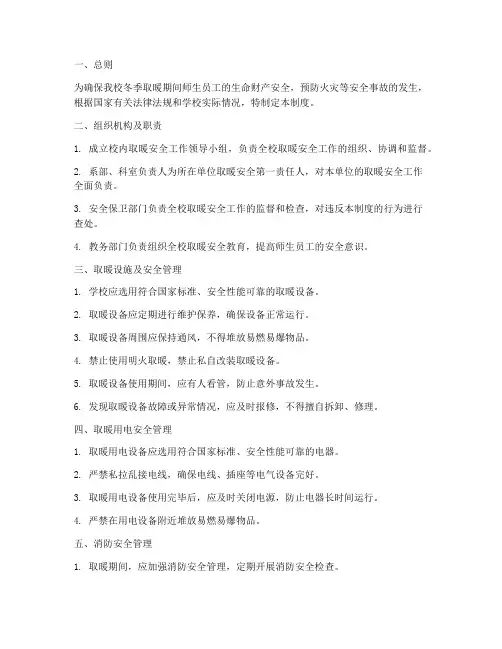 一、总则

为确保我校冬季取暖期间师生员工的生命财产安全，预防火灾等安全事故的发生，根据国家有关法律法规和学校实际情况，特制定本制度。

二、组织机构及职责

1. 成立校内取暖安全工作领导小组，负责全校取暖安全工作的组织、协调和监督。

2. 系部、科室负责人为所在单位取暖安全第一责任人，对本单位的取暖安全工作全面负责。

3. 安全保卫部门负责全校取暖安全工作的监督和检查，对违反本制度的行为进行查处。

4. 教务部门负责组织全校取暖安全教育，提高师生员工的安全意识。

三、取暖设施及安全管理

1. 学校应选用符合国家标准、安全性能可靠的取暖设备。

2. 取暖设备应定期进行维护保养，确保设备正常运行。

3. 取暖设备周围应保持通风，不得堆放易燃易爆物品。

4. 禁止使用明火取暖，禁止私自改装取暖设备。

5. 取暖设备使用期间，应有人看管，防止意外事故发生。

6. 发现取暖设备故障或异常情况，应及时报修，不得擅自拆卸、修理。

四、取暖用电安全管理

1. 取暖用电设备应选用符合国家标准、安全性能可靠的电器。

2. 严禁私拉乱接电线，确保电线、插座等电气设备完好。

3. 取暖用电设备使用完毕后，应及时关闭电源，防止电器长时间运行。

4. 严禁在用电设备附近堆放易燃易爆物品。

五、消防安全管理

1. 取暖期间，应加强消防安全管理，定期开展消防安全检查。